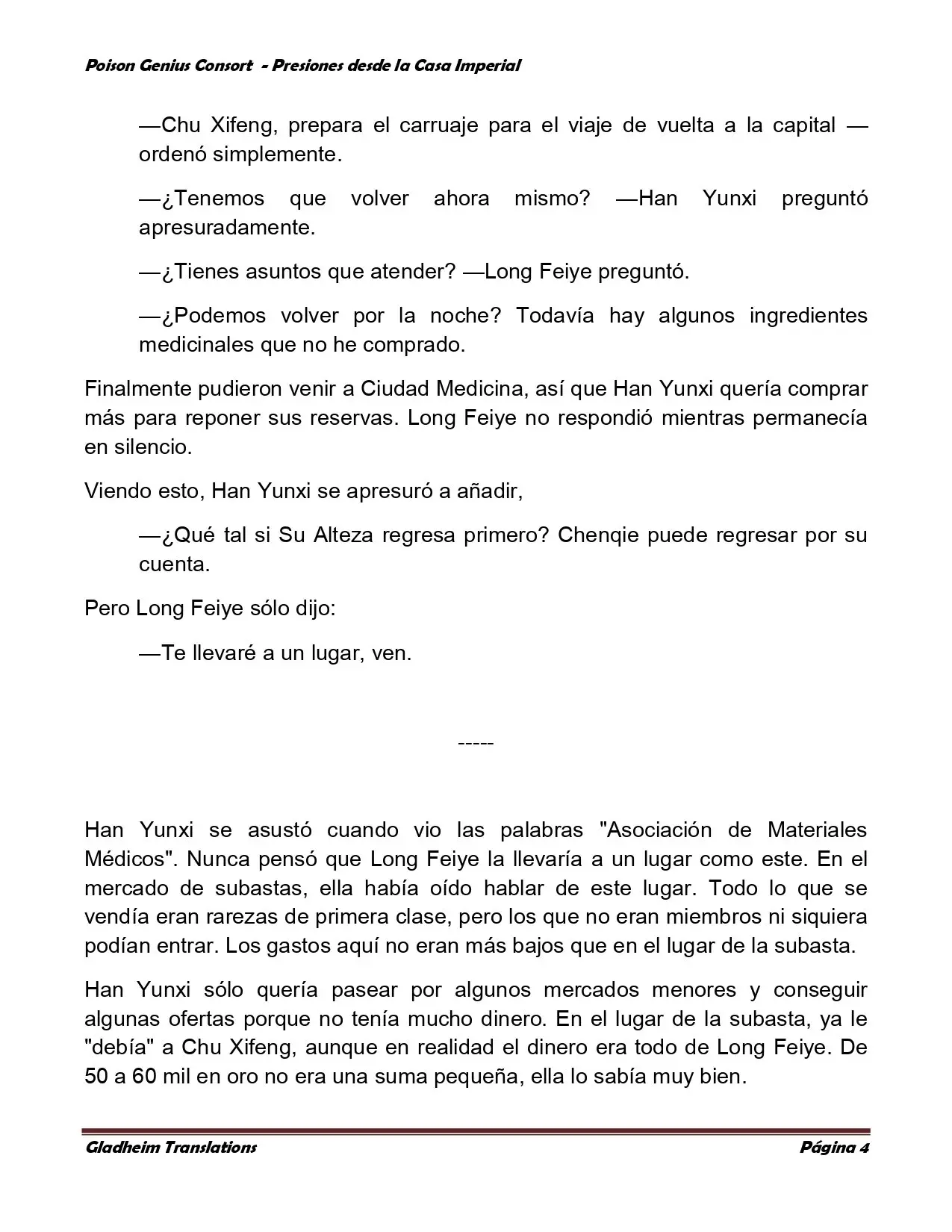 Poison Genius Consort - Presiones desde la Casa Imperial

—Chu Xifeng, prepara el carruaje para el viaje de vuelta a la capital —ordenó simplemente.

—¿Tenemos que volver ahora mismo? —Han Yunxi preguntó apresuradamente.

—¿Tienes asuntos que atender? —Long Feiye preguntó.

—¿Podemos volver por la noche? Todavía hay algunos ingredientes medicinales que no he comprado.

Finalmente pudieron venir a Ciudad Medicina, así que Han Yunxi quería comprar más para reponer sus reservas. Long Feiye no respondió mientras permanecía en silencio.

Viendo esto, Han Yunxi se apresuró a añadir,

—¿Qué tal si Su Alteza regresa primero? Chenqie puede regresar por su cuenta.

Pero Long Feiye sólo dijo:

—Te llevaré a un lugar, ven.

-----

Han Yunxi se asustó cuando vio las palabras "Asociación de Materiales Médicos". Nunca pensó que Long Feiye la llevaría a un lugar como este. En el mercado de subastas, ella había oído hablar de este lugar. Todo lo que se vendía eran rarezas de primera clase, pero los que no eran miembros ni siquiera podían entrar. Los gastos aquí no eran más bajos que en el lugar de la subasta.

Han Yunxi sólo quería pasear por algunos mercados menores y conseguir algunas ofertas porque no tenía mucho dinero. En el lugar de la subasta, ya le "debía" a Chu Xifeng, aunque en realidad el dinero era todo de Long Feiye. De 50 a 60 mil en oro no era una suma pequeña, ella lo sabía muy bien.

Gladheim Translations Página 4